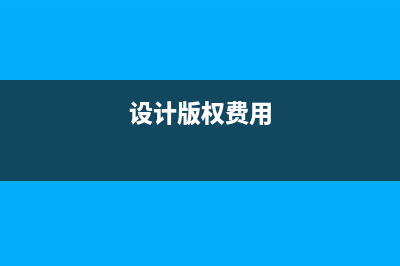 设计版权费用